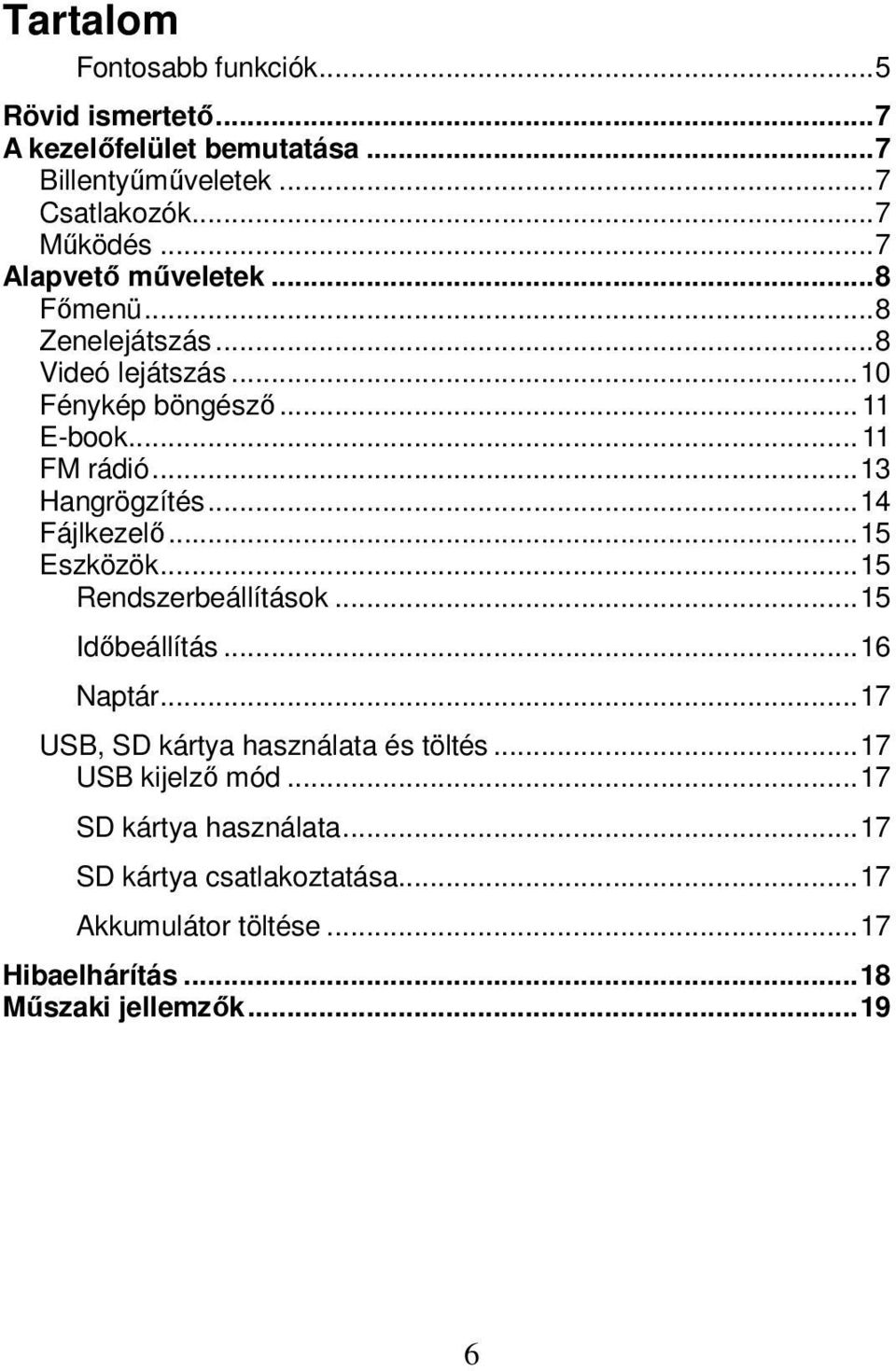 Tartalom

Fontosabb funkciók...5

Rövid ismertető...7
A kezelőfelület bemutatása...7
Billentyűműveletek...7
Csatlakozók...7
Működés...7
Alapvető műveletek...8
Főmenü...8
Zenelejátszás...8
Videó lejátszás...10
Fénykép böngésző...11
E-book...11
FM rádió...13
Hangrögzítés...14
Fájlkezelő...15
Eszközök...15
Rendszerbeállítások...15
Időbeállítás...16
Naptár...17
USB, SD kártya használata és töltés...17
USB kijelző mód...17
SD kártya használata...17
SD kártya csatlakoztatása...17
Akkumulátor töltése...17
Hibaelhárítás...18
Műszaki jellemzők...19

6